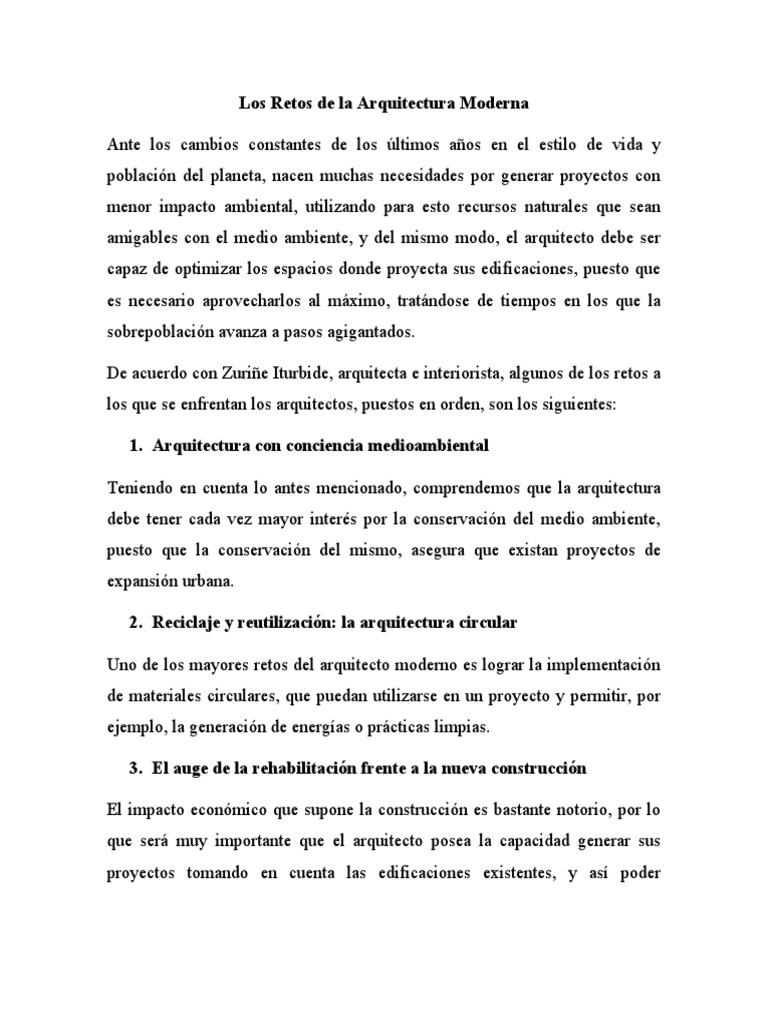 Los Retos de la Arquitectura Moderna

Ante los cambios constantes de los últimos años en el estilo de vida y población del planeta, nacen muchas necesidades por generar proyectos con menor impacto ambiental, utilizando para esto recursos naturales que sean amigables con el medio ambiente, y del mismo modo, el arquitecto debe ser capaz de optimizar los espacios donde proyecta sus edificaciones, puesto que es necesario aprovecharlos al máximo, tratándose de tiempos en los que la sobrepoblación avanza a pasos agigantados.

De acuerdo con Zuriñe Iturbide, arquitecta e interiorista, algunos de los retos a los que se enfrentan los arquitectos, puestos en orden, son los siguientes:

1. Arquitectura con conciencia medioambiental

Teniendo en cuenta lo antes mencionado, comprendemos que la arquitectura debe tener cada vez mayor interés por la conservación del medio ambiente, puesto que la conservación del mismo, asegura que existan proyectos de expansión urbana.

2. Reciclaje y reutilización: la arquitectura circular

Uno de los mayores retos del arquitecto moderno es lograr la implementación de materiales circulares, que puedan utilizarse en un proyecto y permitir, por ejemplo, la generación de energías o prácticas limpias.

3. El auge de la rehabilitación frente a la nueva construcción

El impacto económico que supone la construcción es bastante notorio, por lo que será muy importante que el arquitecto posea la capacidad generar sus proyectos tomando en cuenta las edificaciones existentes, y así poder